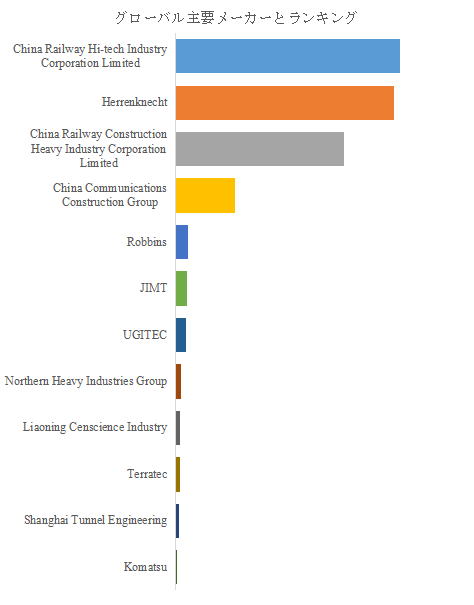 グローバル主要メーカーとランキング

China Railway Hi-tech Industry Corporation Limited

Herrenknecht

China Railway Construction Heavy Industry Corporation Limited

China Communications Construction Group

Robbins

JIMT

UGITEC

Northern Heavy Industries Group

Liaoning Censcience Industry

Terratec

Shanghai Tunnel Engineering

Komatsu